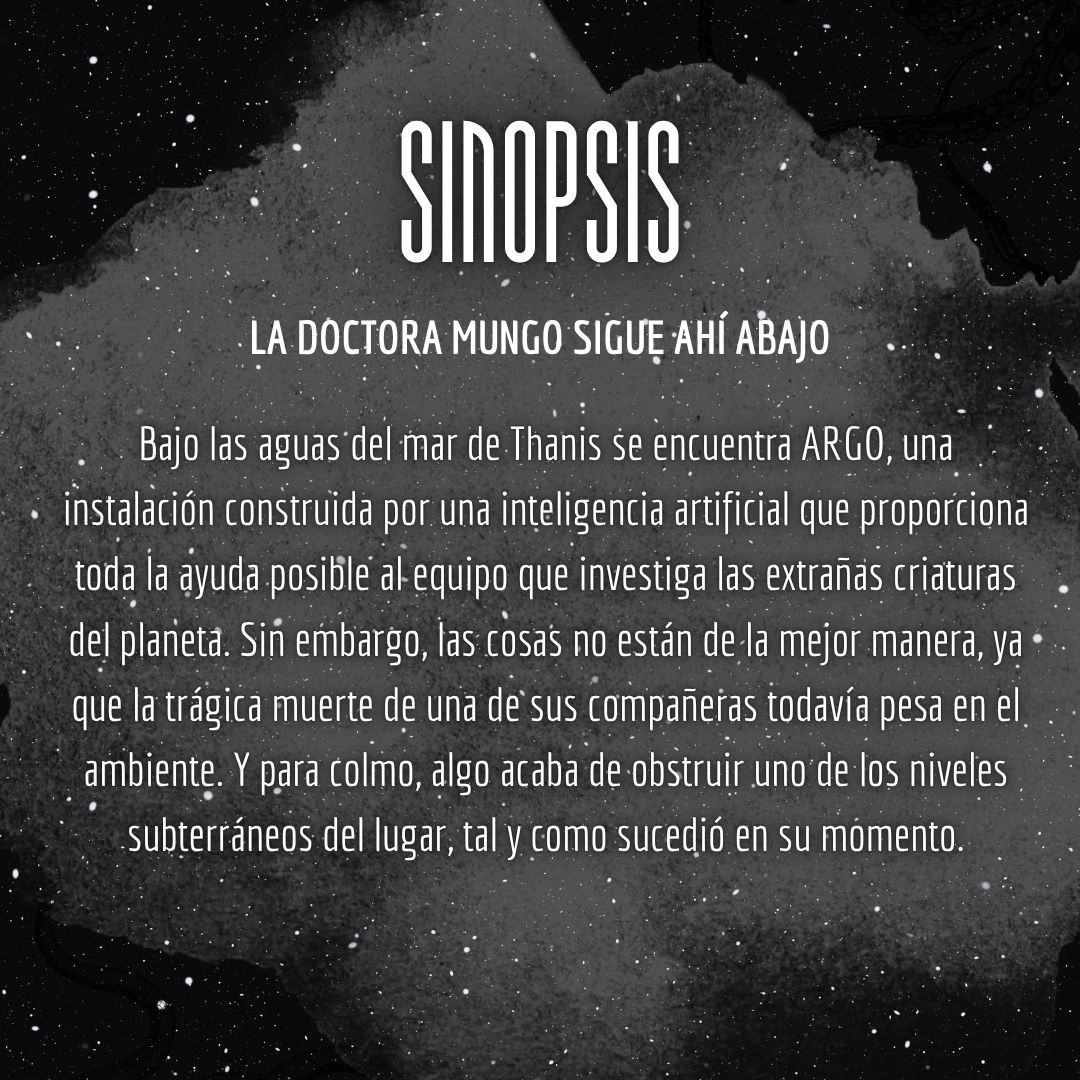 SINOPSIS

LA DOCTORA MUNGO SIGUE AHÍ ABAJO

Bajo las aguas del mar de Thanis se encuentra ARGO, una instalación construida por una inteligencia artificial que proporciona toda la ayuda posible al equipo que investiga las extrañas criaturas del planeta. Sin embargo, las cosas no están de la mejor manera, ya que la trágica muerte de una de sus compañeras todavía pesa en el ambiente. Y para colmo, algo acaba de obstruir uno de los niveles subterráneos del lugar, tal y como sucedió en su momento.